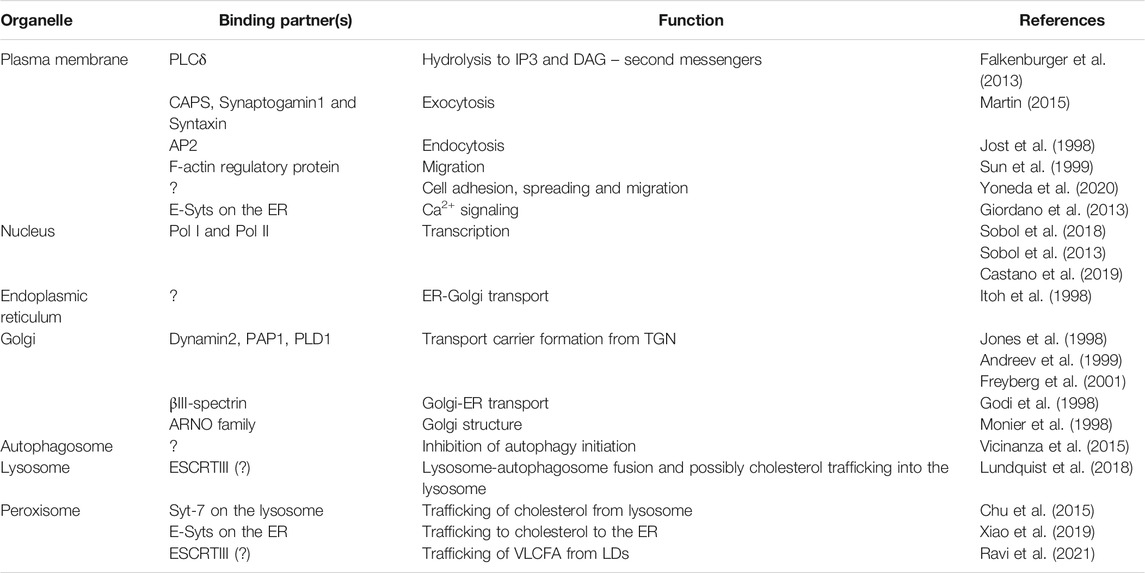 | Organelle | Binding partner(s) | Function | References |
|---|---|---|---|
| Plasma membrane | PLCδ | Hydrolysis to IP3 and DAG – second messengers | Falkenburger et al. (2013) |
| | CAPS, Synaptogamin1 and Syntaxin | Exocytosis | Martin (2015) |
| | AP2 | Endocytosis | Jost et al. (1998) |
| | F-actin regulatory protein | Migration | Sun et al. (1999) |
| | ? | Cell adhesion, spreading and migration | Yoneda et al. (2020) |
| | E-Syts on the ER | $Ca^{2+}$ signaling | Giordano et al. (2013) |
| Nucleus | Pol I and Pol II | Transcription | Sobol et al. (2018) Sobol et al. (2013) Castano et al. (2019) |
| Endoplasmic reticulum | ? | ER-Golgi transport | Itoh et al. (1998) |
| Golgi | Dynamin2, PAP1, PLD1 | Transport carrier formation from TGN | Jones et al. (1998) Andreev et al. (1999) Freyberg et al. (2001) |
| | βIII-spectrin | Golgi-ER transport | Godi et al. (1998) |
| | ARNO family | Golgi structure | Monier et al. (1998) |
| Autophagosome | ? | Inhibition of autophagy initiation | Vicinanza et al. (2015) |
| Lysosome | ESCRTIII (?) | Lysosome-autophagosome fusion and possibly cholesterol trafficking into the lysosome | Lundquist et al. (2018) |
| Peroxisome | Syt-7 on the lysosome | Trafficking of cholesterol from lysosome | Chu et al. (2015) |
| | E-Syts on the ER | Trafficking to cholesterol to the ER | Xiao et al. (2019) |
| | ESCRTIII (?) | Trafficking of VLCFA from LDs | Ravi et al. (2021) |